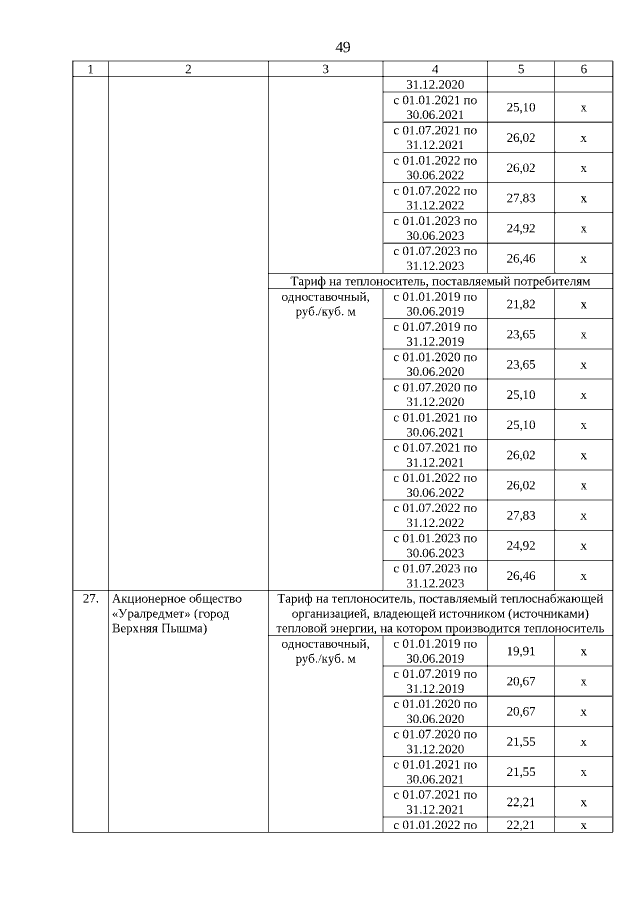 49

| 1 | 2 | 3 | 4 | 5 | 6 |
|---|---|---|---|---|---|
| | | | 31.12.2020 | | |
| | | | с 01.01.2021 по 30.06.2021 | 25,10 | х |
| | | | с 01.07.2021 по 31.12.2021 | 26,02 | х |
| | | | с 01.01.2022 по 30.06.2022 | 26,02 | х |
| | | | с 01.07.2022 по 31.12.2022 | 27,83 | х |
| | | | с 01.01.2023 по 30.06.2023 | 24,92 | х |
| | | | с 01.07.2023 по 31.12.2023 | 26,46 | х |
| | | Тариф на теплоноситель, поставляемый потребителям | | | |
| | | одноставочный, руб./куб. м | с 01.01.2019 по 30.06.2019 | 21,82 | х |
| | | | с 01.07.2019 по 31.12.2019 | 23,65 | х |
| | | | с 01.01.2020 по 30.06.2020 | 23,65 | х |
| | | | с 01.07.2020 по 31.12.2020 | 25,10 | х |
| | | | с 01.01.2021 по 30.06.2021 | 25,10 | х |
| | | | с 01.07.2021 по 31.12.2021 | 26,02 | х |
| | | | с 01.01.2022 по 30.06.2022 | 26,02 | х |
| | | | с 01.07.2022 по 31.12.2022 | 27,83 | х |
| | | | с 01.01.2023 по 30.06.2023 | 24,92 | х |
| | | | с 01.07.2023 по 31.12.2023 | 26,46 | х |
| 27. | Акционерное общество «Уралредмет» (город Верхняя Пышма) | Тариф на теплоноситель, поставляемый теплоснабжающей организацией, владеющей источником (источниками) тепловой энергии, на котором производится теплоноситель | | | |
| | | одноставочный, руб./куб. м | с 01.01.2019 по 30.06.2019 | 19,91 | х |
| | | | с 01.07.2019 по 31.12.2019 | 20,67 | х |
| | | | с 01.01.2020 по 30.06.2020 | 20,67 | х |
| | | | с 01.07.2020 по 31.12.2020 | 21,55 | х |
| | | | с 01.01.2021 по 30.06.2021 | 21,55 | х |
| | | | с 01.07.2021 по 31.12.2021 | 22,21 | х |
| | | | с 01.01.2022 по | 22,21 | х |